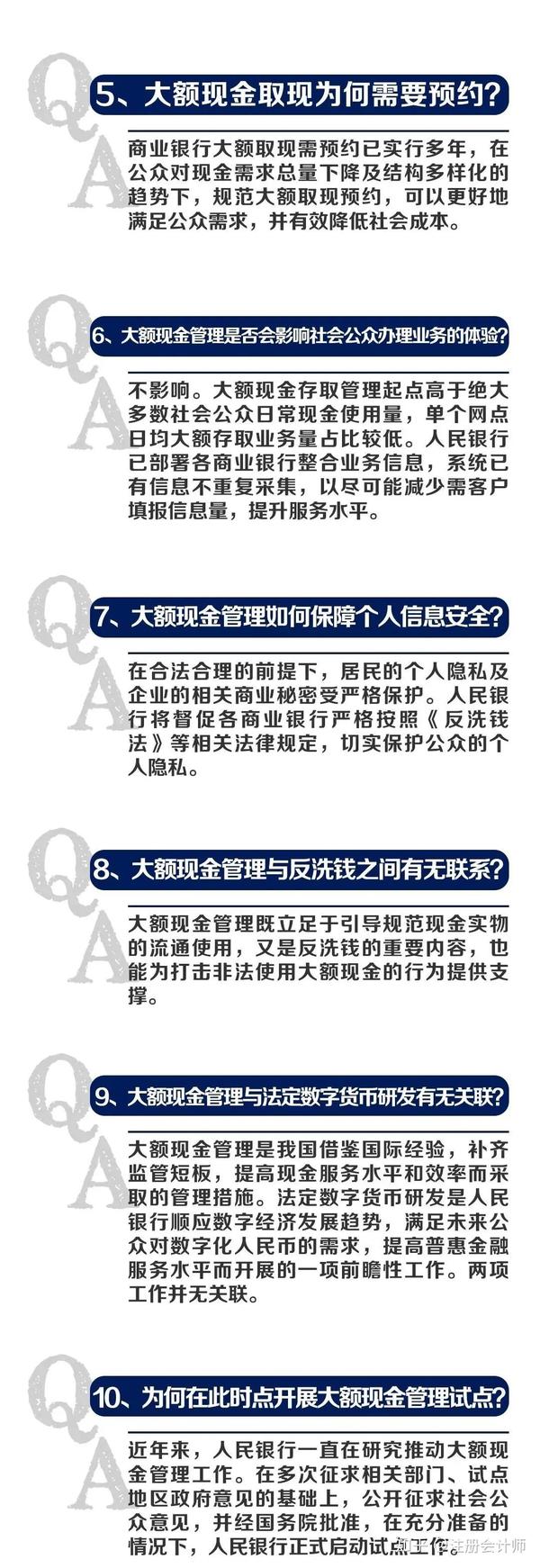 Q
5、大额现金取现为何需要预约?
A
商业银行大额取现需预约已实行多年，在公众对现金需求总量下降及结构多样化的趋势下，规范大额取现预约，可以更好地满足公众需求，并有效降低社会成本。

Q
6、大额现金管理是否会影响社会公众办理业务的体验?
A
不影响。大额现金存取管理起点高于绝大多数社会公众日常现金使用量，单个网点日均大额存取业务量占比较低。人民银行已部署各商业银行整合业务信息，系统已有信息不重复采集，以尽可能减少需客户填报信息量，提升服务水平。

Q
7、大额现金管理如何保障个人信息安全?
A
在合法合理的前提下，居民的个人隐私及企业的相关商业秘密受严格保护。人民银行将督促各商业银行严格按照《反洗钱法》等相关法律规定，切实保护公众的个人隐私。

Q
8、大额现金管理与反洗钱之间有无联系?
A
大额现金管理既立足于引导规范现金实物的流通使用，又是反洗钱的重要内容，也能为打击非法使用大额现金的行为提供支撑。

Q
9、大额现金管理与法定数字货币研发有无关联?
A
大额现金管理是我国借鉴国际经验，补齐监管短板，提高现金服务水平和效率而采取的管理措施。法定数字货币研发是人民银行顺应数字经济发展趋势，满足未来公众对数字化人民币的需求，提高普惠金融服务水平而开展的一项前瞻性工作。两项工作并无关联。

Q
10、为何在此时点开展大额现金管理试点?
A
近年来，人民银行一直在研究推动大额现金管理工作。在多次征求相关部门、试点地区政府意见的基础上，公开征求社会公众意见，并经国务院批准，在充分准备的情况下，人民银行正式启动试点工作。

知乎 @注册会计师